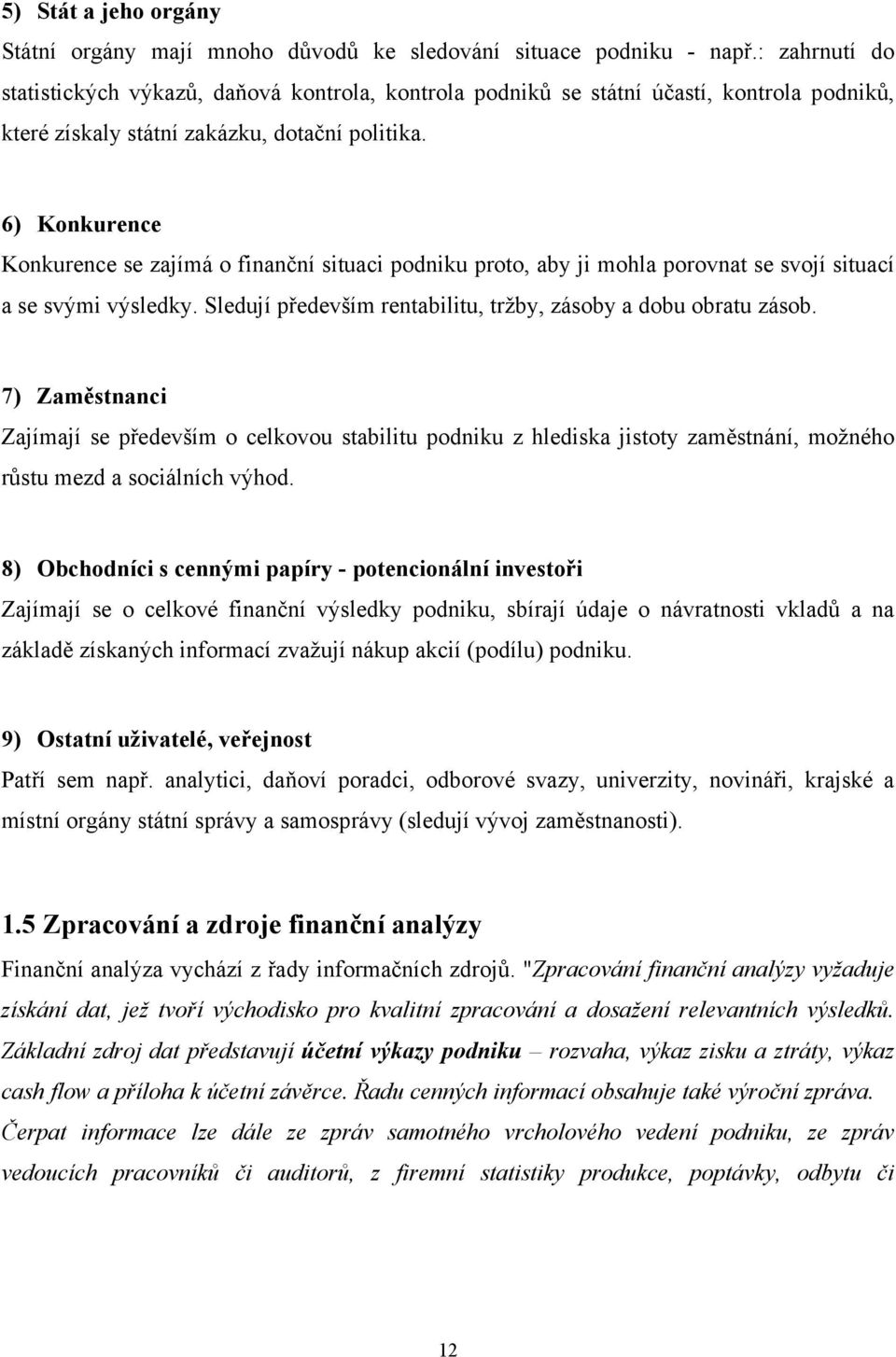 5) Stát a jeho orgány
Státní orgány mají mnoho důvodů ke sledování situace podniku - např.: zahrnutí do statistických výkazů, daňová kontrola, kontrola podniků se státní účastí, kontrola podniků, které získaly státní zakázku, dotační politika.

6) Konkurence
Konkurence se zajímá o finanční situaci podniku proto, aby ji mohla porovnat se svojí situací a se svými výsledky. Sledují především rentabilitu, tržby, zásoby a dobu obratu zásob.

7) Zaměstnanci
Zajímají se především o celkovou stabilitu podniku z hlediska jistoty zaměstnání, možného růstu mezd a sociálních výhod.

8) Obchodníci s cennými papíry - potencionální investoři
Zajímají se o celkové finanční výsledky podniku, sbírají údaje o návratnosti vkladů a na základě získaných informací zvažují nákup akcií (podílu) podniku.

9) Ostatní uživatelé, veřejnost
Patří sem např. analytici, daňoví poradci, odborové svazy, univerzity, novináři, krajské a místní orgány státní správy a samosprávy (sledují vývoj zaměstnanosti).

1.5 Zpracování a zdroje finanční analýzy
Finanční analýza vychází z řady informačních zdrojů. "Zpracování finanční analýzy vyžaduje získání dat, jež tvoří východisko pro kvalitní zpracování a dosažení relevantních výsledků. Základní zdroj dat představují účetní výkazy podniku – rozvaha, výkaz zisku a ztráty, výkaz cash flow a příloha k účetní závěrce. Řadu cenných informací obsahuje také výroční zpráva. Čerpat informace lze dále ze zpráv samotného vrcholového vedení podniku, ze zpráv vedoucích pracovníků či auditorů, z firemní statistiky produkce, poptávky, odbytu či

12